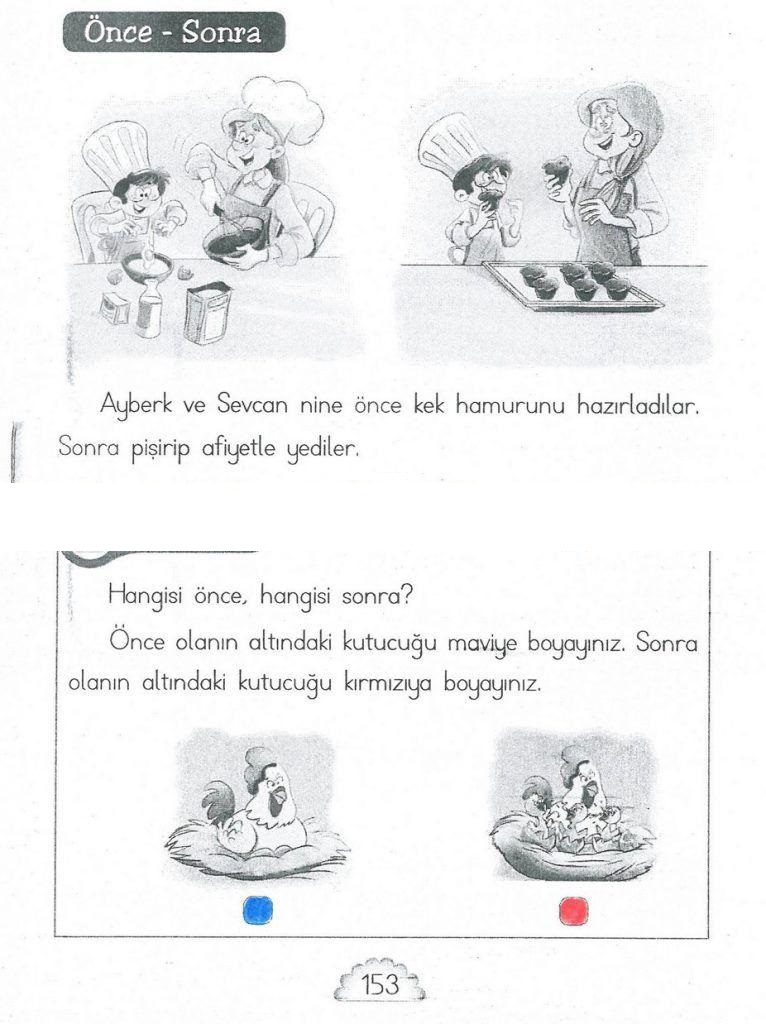 Önce - Sonra

Ayberk ve Sevcan nine önce kek hamurunu hazırladılar. Sonra pişirip afiyetle yediler.

Hangisi önce, hangisi sonra?

Önce olanın altındaki kutucuğu maviye boyayınız. Sonra olanın altındaki kutucuğu kırmızıya boyayınız.

153